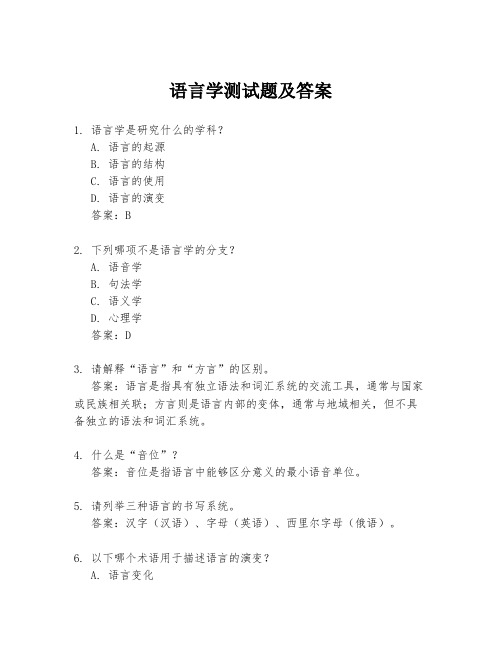 语言学测试题及答案

1. 语言学是研究什么的学科？
A. 语言的起源
B. 语言的结构
C. 语言的使用
D. 语言的演变
答案：B

2. 下列哪项不是语言学的分支？
A. 语音学
B. 句法学
C. 语义学
D. 心理学
答案：D

3. 请解释“语言”和“方言”的区别。
答案：语言是指具有独立语法和词汇系统的交流工具，通常与国家或民族相关联；方言则是语言内部的变体，通常与地域相关，但不具备独立的语法和词汇系统。

4. 什么是“音位”？
答案：音位是指语言中能够区分意义的最小语音单位。

5. 请列举三种语言的书写系统。
答案：汉字（汉语）、字母（英语）、西里尔字母（俄语）。

6. 以下哪个术语用于描述语言的演变？
A. 语言变化